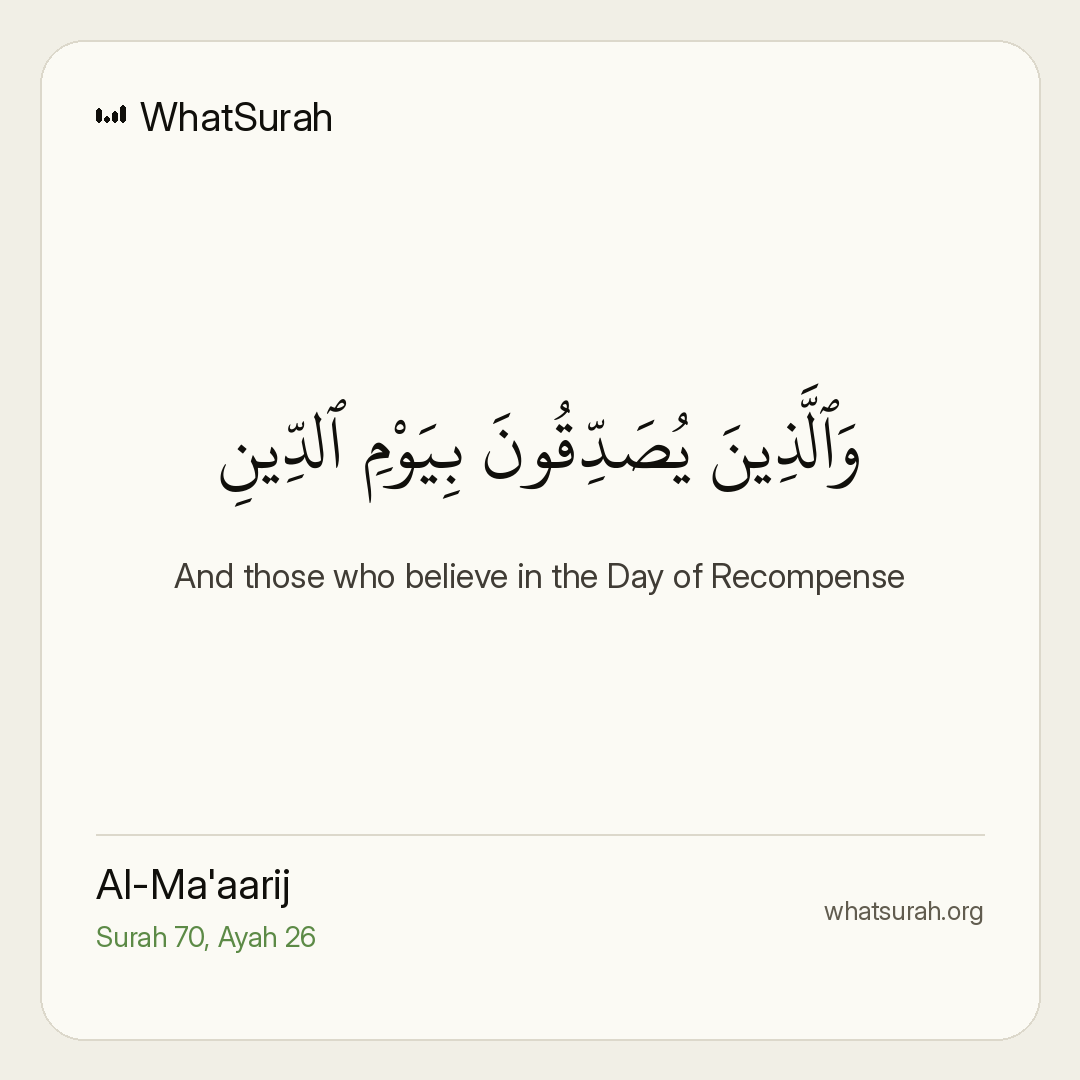 WhatSurah

وَٱلَّذِينَ يُصَدِّقُونَ بِيَوْمِ ٱلدِّينِ

And those who believe in the Day of Recompense

Al-Ma'aarij
Surah 70, Ayah 26

whatsurah.org